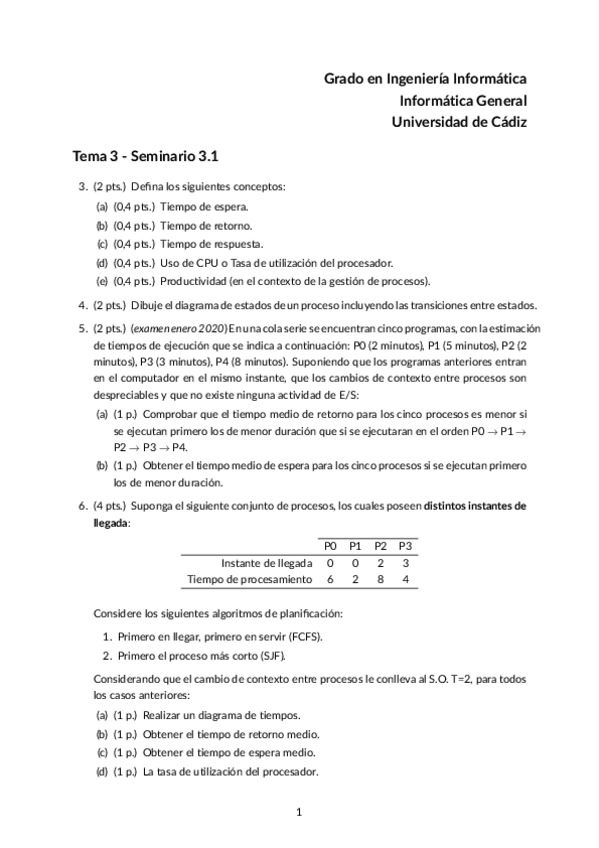 Grado en Ingeniería Informática
Informática General
Universidad de Cádiz

Tema 3 - Seminario 3.1

3. (2 pts.) Defina los siguientes conceptos:
(a) (0,4 pts.) Tiempo de espera.
(b) (0,4 pts.) Tiempo de retorno.
(c) (0,4 pts.) Tiempo de respuesta.
(d) (0,4 pts.) Uso de CPU o Tasa de utilización del procesador.
(e) (0,4 pts.) Productividad (en el contexto de la gestión de procesos).

4. (2 pts.) Dibuje el diagrama de estados de un proceso incluyendo las transiciones entre estados.

5. (2 pts.) (examen enero 2020) En una cola serie se encuentran cinco programas, con la estimación de tiempos de ejecución que se indica a continuación: P0 (2 minutos), P1 (5 minutos), P2 (2 minutos), P3 (3 minutos), P4 (8 minutos). Suponiendo que los programas anteriores entran en el computador en el mismo instante, que los cambios de contexto entre procesos son despreciables y que no existe ninguna actividad de E/S:
(a) (1 p.) Comprobar que el tiempo medio de retorno para los cinco procesos es menor si se ejecutan primero los de menor duración que si se ejecutaran en el orden P0 $\rightarrow$ P1 $\rightarrow$ P2 $\rightarrow$ P3 $\rightarrow$ P4.
(b) (1 p.) Obtener el tiempo medio de espera para los cinco procesos si se ejecutan primero los de menor duración.

6. (4 pts.) Suponga el siguiente conjunto de procesos, los cuales poseen distintos instantes de llegada:

| | P0 | P1 | P2 | P3 |
|---|---|---|---|---|
| Instante de llegada | 0 | 0 | 2 | 3 |
| Tiempo de procesamiento | 6 | 2 | 8 | 4 |

Considere los siguientes algoritmos de planificación:
1. Primero en llegar, primero en servir (FCFS).
2. Primero el proceso más corto (SJF).

Considerando que el cambio de contexto entre procesos le conlleva al S.O. T=2, para todos los casos anteriores:
(a) (1 p.) Realizar un diagrama de tiempos.
(b) (1 p.) Obtener el tiempo de retorno medio.
(c) (1 p.) Obtener el tiempo de espera medio.
(d) (1 p.) La tasa de utilización del procesador.

1